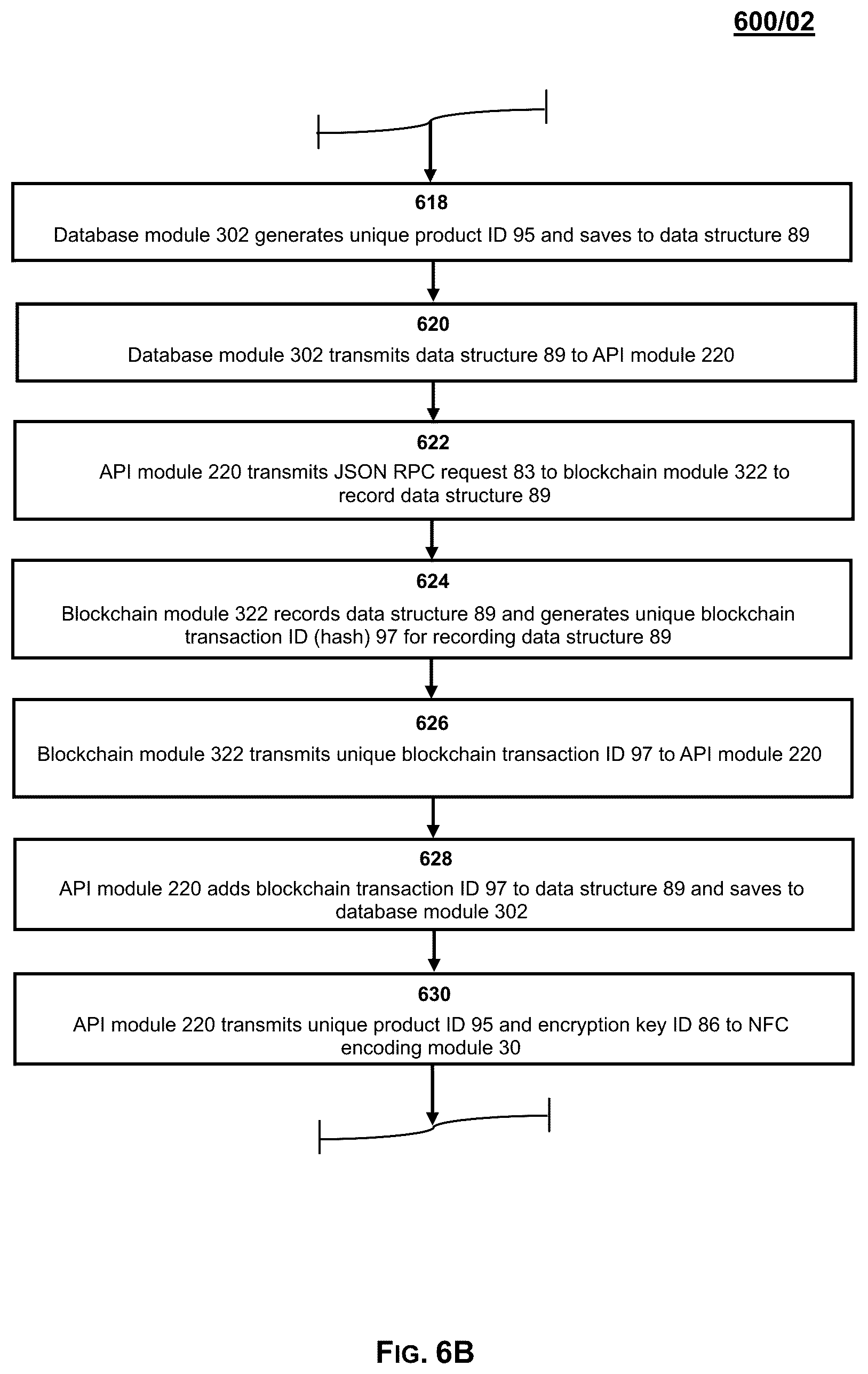 600/02

618
Database module 302 generates unique product ID 95 and saves to data structure 89

620
Database module 302 transmits data structure 89 to API module 220

622
API module 220 transmits JSON RPC request 83 to blockchain module 322 to record data structure 89

624
Blockchain module 322 records data structure 89 and generates unique blockchain transaction ID (hash) 97 for recording data structure 89

626
Blockchain module 322 transmits unique blockchain transaction ID 97 to API module 220

628
API module 220 adds blockchain transaction ID 97 to data structure 89 and saves to database module 302

630
API module 220 transmits unique product ID 95 and encryption key ID 86 to NFC encoding module 30

FIG. 6B